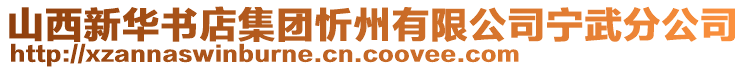 山西新华书店集团忻州有限公司宁武分公司
http://xzannaswinburne.cn.coovee.com